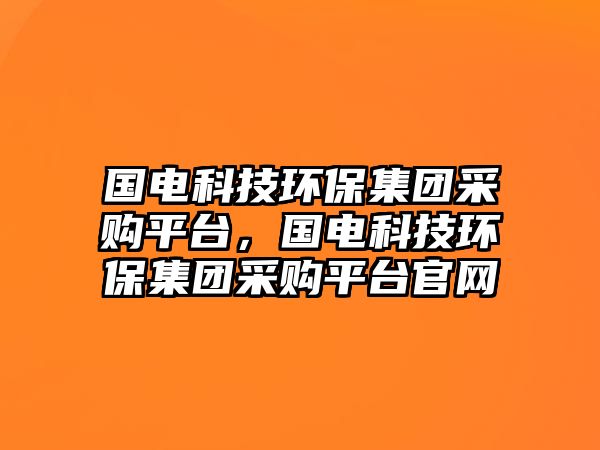 国电科技环保集团采购平台，国电科技环保集团采购平台官网